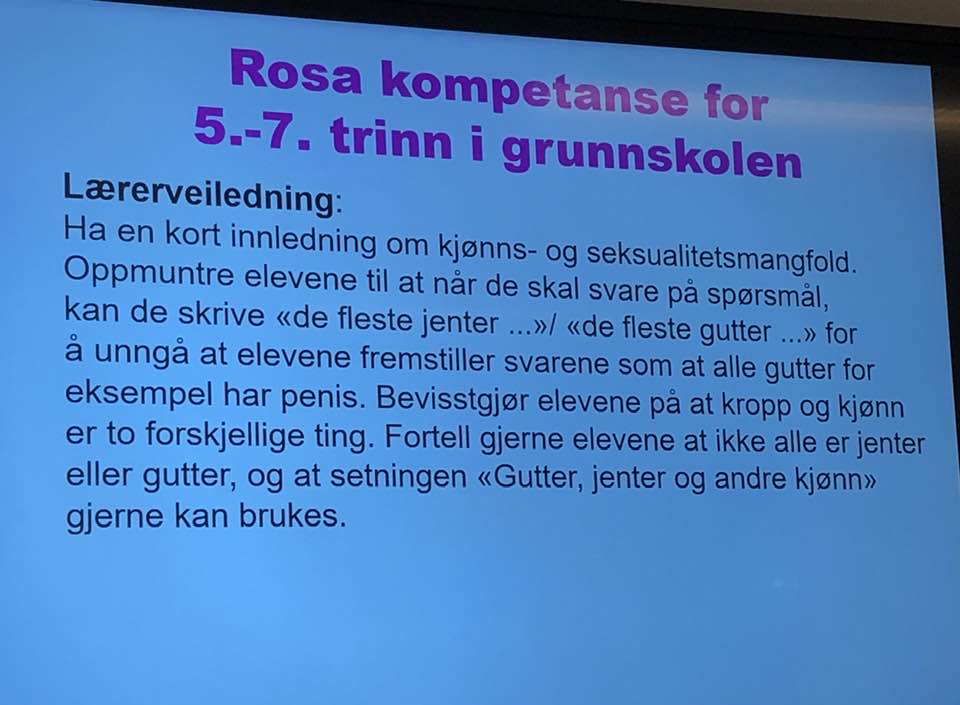 Rosa kompetanse for
5.-7. trinn i grunnskolen

Lærerveiledning:
Ha en kort innledning om kjønns- og seksualitetsmangfold. Oppmuntre elevene til at når de skal svare på spørsmål, kan de skrive «de fleste jenter ...»/ «de fleste gutter ...» for å unngå at elevene fremstiller svarene som at alle gutter for eksempel har penis. Bevisstgjør elevene på at kropp og kjønn er to forskjellige ting. Fortell gjerne elevene at ikke alle er jenter eller gutter, og at setningen «Gutter, jenter og andre kjønn» gjerne kan brukes.